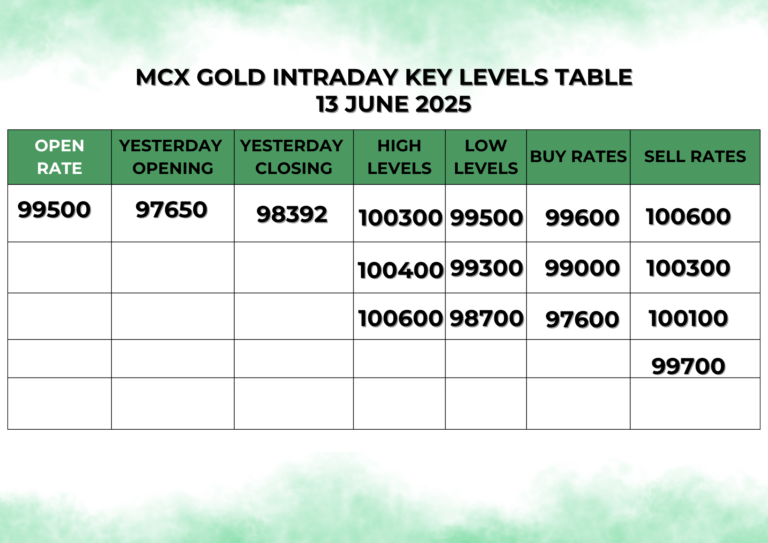 MCX GOLD INTRADAY KEY LEVELS TABLE
13 JUNE 2025

| OPEN RATE | YESTERDAY OPENING | YESTERDAY CLOSING | HIGH LEVELS | LOW LEVELS | BUY RATES | SELL RATES |
|---|---|---|---|---|---|---|
| 99500 | 97650 | 98392 | 100300 | 99500 | 99600 | 100600 |
| | | | 100400 | 99300 | 99000 | 100300 |
| | | | 100600 | 98700 | 97600 | 100100 |
| | | | | | | 99700 |
| | | | | | | |